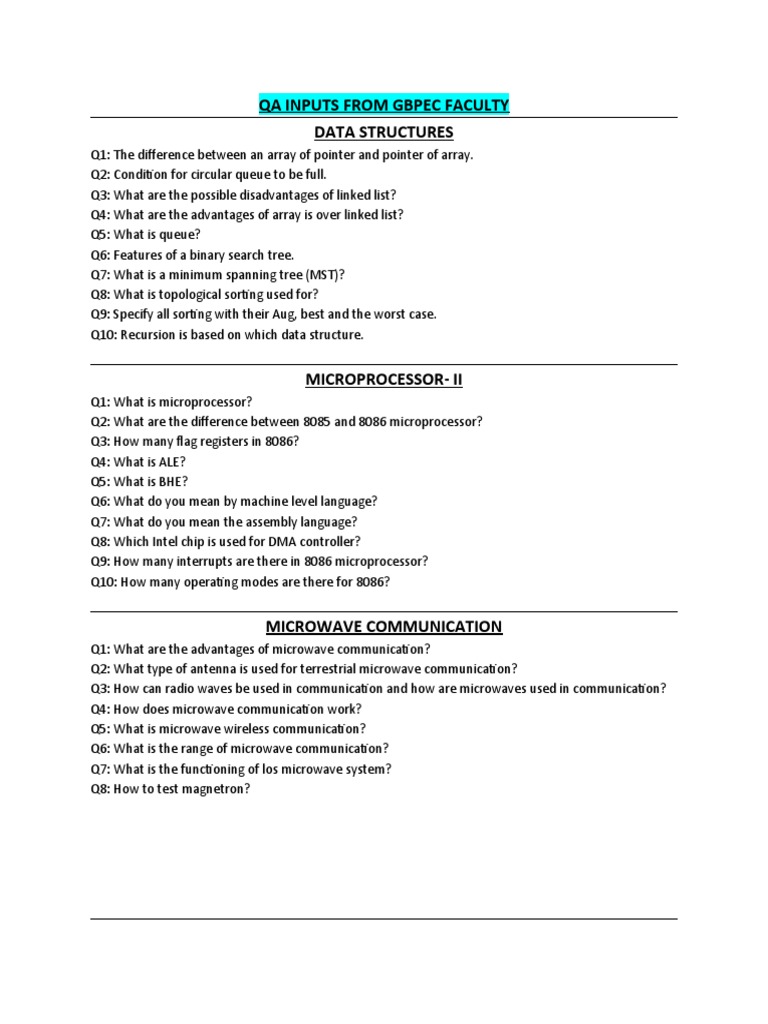 QA INPUTS FROM GBPEC FACULTY

DATA STRUCTURES

Q1: The difference between an array of pointer and pointer of array.
Q2: Condition for circular queue to be full.
Q3: What are the possible disadvantages of linked list?
Q4: What are the advantages of array is over linked list?
Q5: What is queue?
Q6: Features of a binary search tree.
Q7: What is a minimum spanning tree (MST)?
Q8: What is topological sorting used for?
Q9: Specify all sorting with their Aug, best and the worst case.
Q10: Recursion is based on which data structure.

MICROPROCESSOR- II

Q1: What is microprocessor?
Q2: What are the difference between 8085 and 8086 microprocessor?
Q3: How many flag registers in 8086?
Q4: What is ALE?
Q5: What is BHE?
Q6: What do you mean by machine level language?
Q7: What do you mean the assembly language?
Q8: Which Intel chip is used for DMA controller?
Q9: How many interrupts are there in 8086 microprocessor?
Q10: How many operating modes are there for 8086?

MICROWAVE COMMUNICATION

Q1: What are the advantages of microwave communication?
Q2: What type of antenna is used for terrestrial microwave communication?
Q3: How can radio waves be used in communication and how are microwaves used in communication?
Q4: How does microwave communication work?
Q5: What is microwave wireless communication?
Q6: What is the range of microwave communication?
Q7: What is the functioning of los microwave system?
Q8: How to test magnetron?